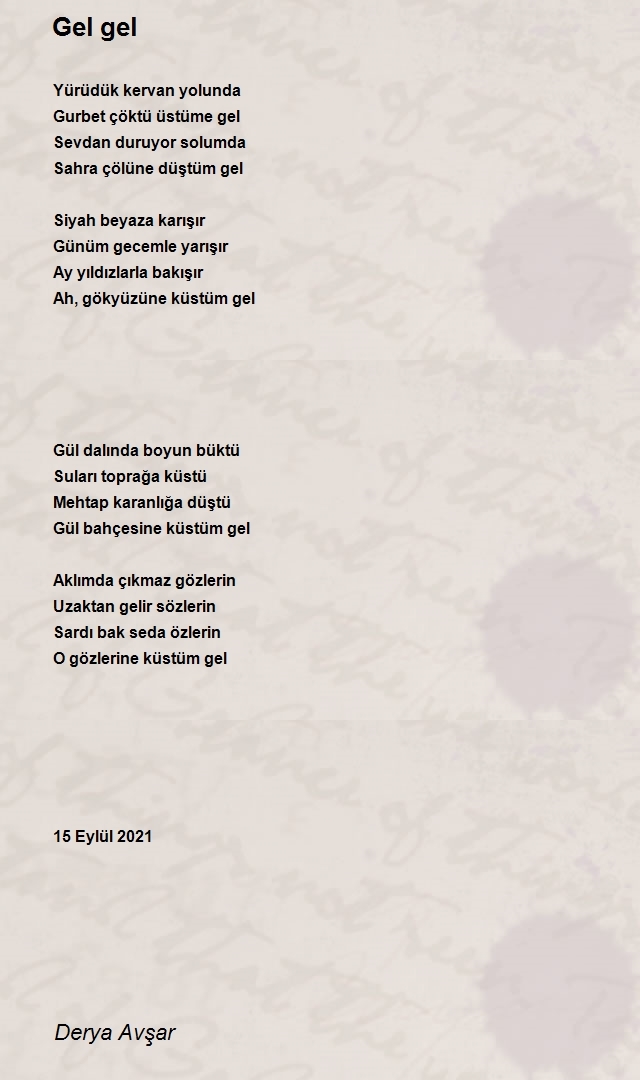 Gel gel

Yürüdük kervan yolunda
Gurbet çöktü üstüme gel
Sevdan duruyor solumda
Sahra çölüne düştüm gel

Siyah beyaza karışır
Günüm gecemle yarışır
Ay yıldızlarla bakışır
Ah, gökyüzüne küstüm gel

Gül dalında boyun büktü
Suları toprağa küstü
Mehtap karanlığa düştü
Gül bahçesine küstüm gel

Aklımda çıkmaz gözlerin
Uzaktan gelir sözlerin
Sardı bak seda özlerin
O gözlerine küstüm gel

15 Eylül 2021

Derya Avşar